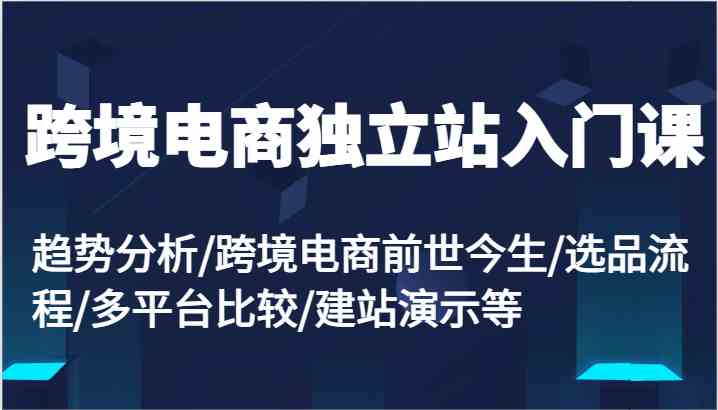 跨境电商独立站入门课

趋势分析/跨境电商前世今生/选品流程/多平台比较/建站演示等